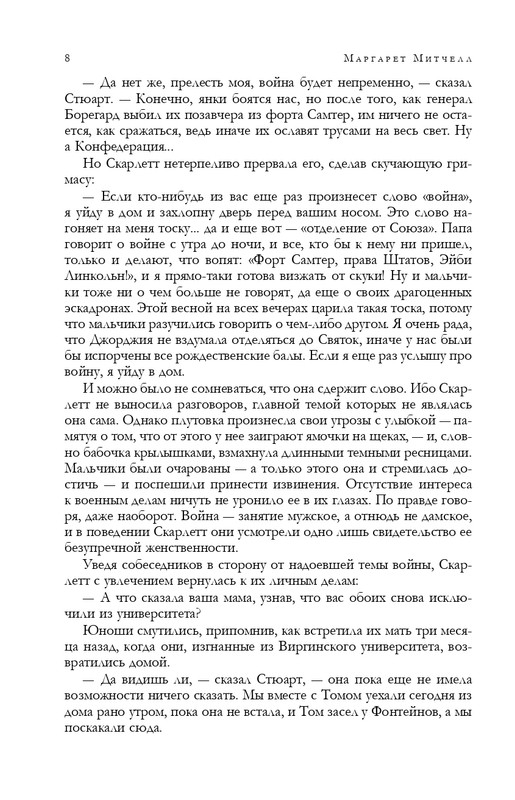 8 Маргарет Митчелл

— Да нет же, прелесть моя, война будет непременно, — сказал Стюарт. — Конечно, янки боятся нас, но после того, как генерал Борегард выбил их позавчера из форта Самтер, им ничего не остается, как сражаться, ведь иначе их ославят трусами на весь свет. Ну а Конфедерация...

Но Скарлетт нетерпеливо прервала его, сделав скучающую гримасу:

— Если кто-нибудь из вас еще раз произнесет слово «война», я уйду в дом и захлопну дверь перед вашим носом. Это слово нагоняет на меня тоску... да и еще вот — «отделение от Союза». Папа говорит о войне с утра до ночи, и все, кто бы к нему ни пришел, только и делают, что вопят: «Форт Самтер, права Штатов, Эйби Линкольн!», и я прямо-таки готова визжать от скуки! Ну и мальчики тоже ни о чем больше не говорят, да еще о своих драгоценных эскадронах. Этой весной на всех вечерах царила такая тоска, потому что мальчики разучились говорить о чем-либо другом. Я очень рада, что Джорджия не вздумала отделяться до Святок, иначе у нас были бы испорчены все рождественские балы. Если я еще раз услышу про войну, я уйду в дом.

И можно было не сомневаться, что она сдержит слово. Ибо Скарлетт не выносила разговоров, главной темой которых не являлась она сама. Однако плутовка произнесла свои угрозы с улыбкой — памятуя о том, что от этого у нее заиграют ямочки на щеках, — и, словно бабочка крылышками, взмахнула длинными темными ресницами. Мальчики были очарованы — а только этого она и стремилась достичь — и поспешили принести извинения. Отсутствие интереса к военным делам ничуть не уронило ее в их глазах. По правде говоря, даже наоборот. Война — занятие мужское, а отнюдь не дамское, и в поведении Скарлетт они усмотрели одно лишь свидетельство ее безупречной женственности.

Уведя собеседников в сторону от надоевшей темы войны, Скарлетт с увлечением вернулась к их личным делам:

— А что сказала ваша мама, узнав, что вас обоих снова исключили из университета?

Юноши смутились, припомнив, как встретила их мать три месяца назад, когда они, изгнанные из Виргинского университета, возвратились домой.

— Да видишь ли, — сказал Стюарт, — она пока еще не имела возможности ничего сказать. Мы вместе с Томом уехали сегодня из дома рано утром, пока она не встала, и Том засел у Фонтейнов, а мы поскакали сюда.